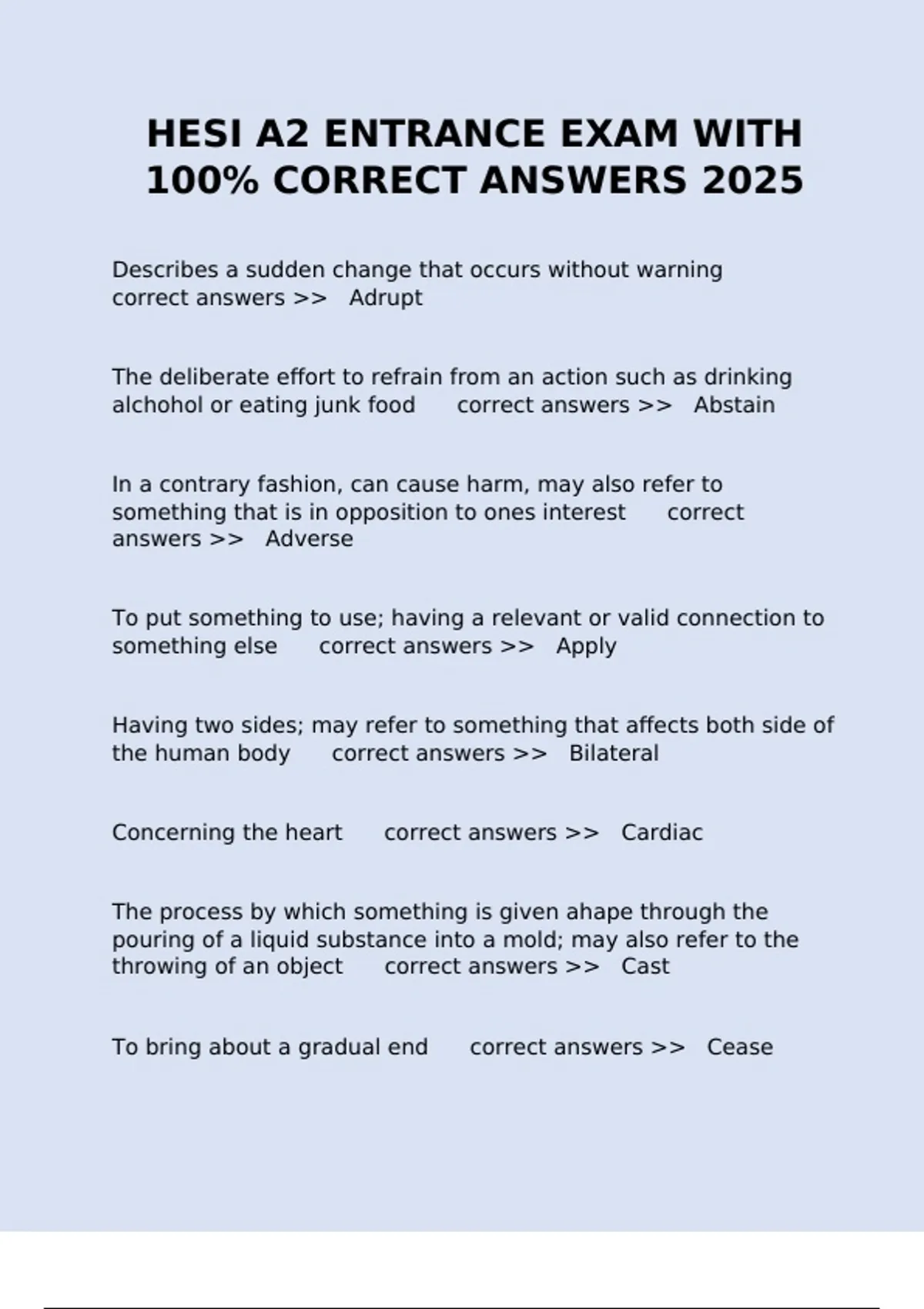 HESI A2 ENTRANCE EXAM WITH 100% CORRECT ANSWERS 2025

Describes a sudden change that occurs without warning correct answers >> Adrupt

The deliberate effort to refrain from an action such as drinking alchohol or eating junk food correct answers >> Abstain

In a contrary fashion, can cause harm, may also refer to something that is in opposition to ones interest correct answers >> Adverse

To put something to use; having a relevant or valid connection to something else correct answers >> Apply

Having two sides; may refer to something that affects both side of the human body correct answers >> Bilateral

Concerning the heart correct answers >> Cardiac

The process by which something is given ahape through the pouring of a liquid substance into a mold; may also refer to the throwing of an object correct answers >> Cast

To bring about a gradual end correct answers >> Cease